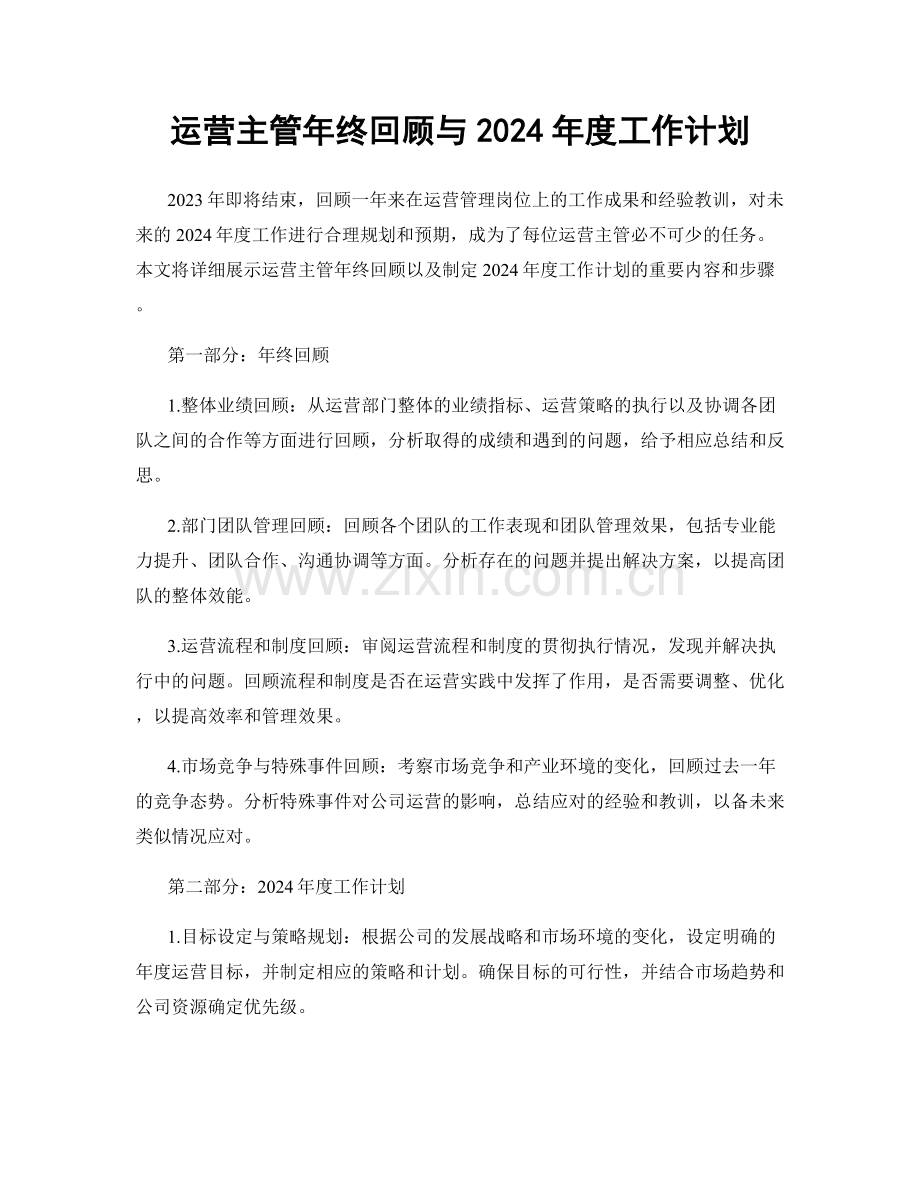 运营主管年终回顾与2024年度工作计划

2023年即将结束，回顾一年来在运营管理岗位上的工作成果和经验教训，对未来的2024年度工作进行合理规划和预期，成为了每位运营主管必不可少的任务。本文将详细展示运营主管年终回顾以及制定2024年度工作计划的重要内容和步骤。

第一部分：年终回顾

1.整体业绩回顾：从运营部门整体的业绩指标、运营策略的执行以及协调各团队之间的合作等方面进行回顾，分析取得的成绩和遇到的问题，给予相应总结和反思。

2.部门团队管理回顾：回顾各个团队的工作表现和团队管理效果，包括专业能力提升、团队合作、沟通协调等方面。分析存在的问题并提出解决方案，以提高团队的整体效能。

3.运营流程和制度回顾：审阅运营流程和制度的贯彻执行情况，发现并解决执行中的问题。回顾流程和制度是否在运营实践中发挥了作用，是否需要调整、优化，以提高效率和管理效果。

4.市场竞争与特殊事件回顾：考察市场竞争和产业环境的变化，回顾过去一年的竞争态势。分析特殊事件对公司运营的影响，总结应对的经验和教训，以备未来类似情况应对。

第二部分：2024年度工作计划

1.目标设定与策略规划：根据公司的发展战略和市场环境的变化，设定明确的年度运营目标，并制定相应的策略和计划。确保目标的可行性，并结合市场趋势和公司资源确定优先级。

www.zixin.com.cn